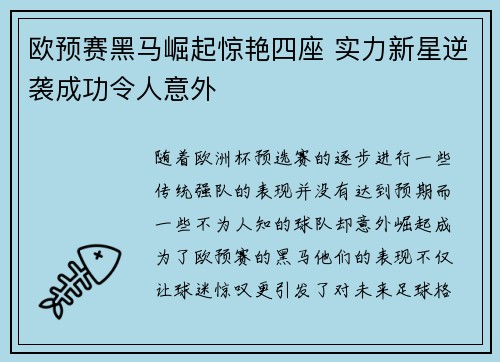 欧预赛黑马崛起惊艳四座 实力新星逆袭成功令人意外

随着欧洲杯预选赛的逐步进行一些传统强队的表现并没有达到预期而一些不为人知的球队却意外崛起成为了欧预赛的黑马他们的表现不仅让球迷惊叹更引发了对未来足球格